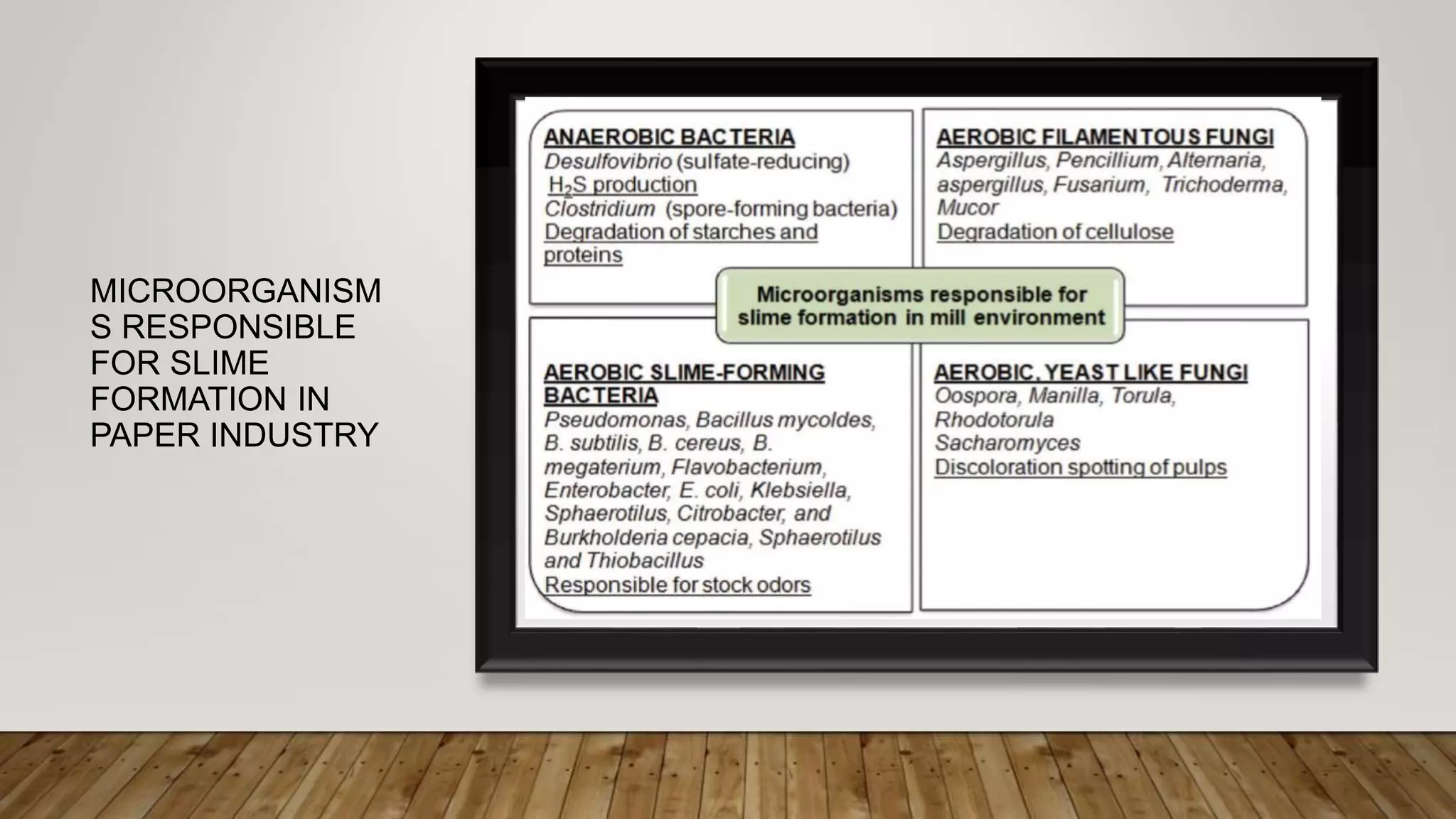 MICROORGANISMS RESPONSIBLE FOR SLIME FORMATION IN PAPER INDUSTRY

ANAEROBIC BACTERIA
Desulfovibrio (sulfate-reducing)
$H_2S$ production
Clostridium (spore-forming bacteria)
Degradation of starches and proteins

AEROBIC FILAMENTOUS FUNGI
Aspergillus, Pencillium, Alternaria, aspergillus, Fusarium, Trichoderma, Mucor
Degradation of cellulose

Microorganisms responsible for slime formation in mill environment

AEROBIC SLIME-FORMING BACTERIA
Pseudomonas, Bacillus mycoldes, B. subtilis, B. cereus, B. megaterium, Flavobacterium, Enterobacter, E. coli, Klebsiella, Sphaerotilus, Citrobacter, and Burkholderia cepacia, Sphaerotilus and Thiobacillus
Responsible for stock odors

AEROBIC, YEAST LIKE FUNGI
Oospora, Manilla, Torula, Rhodotorula
Sacharomyces
Discoloration spotting of pulps